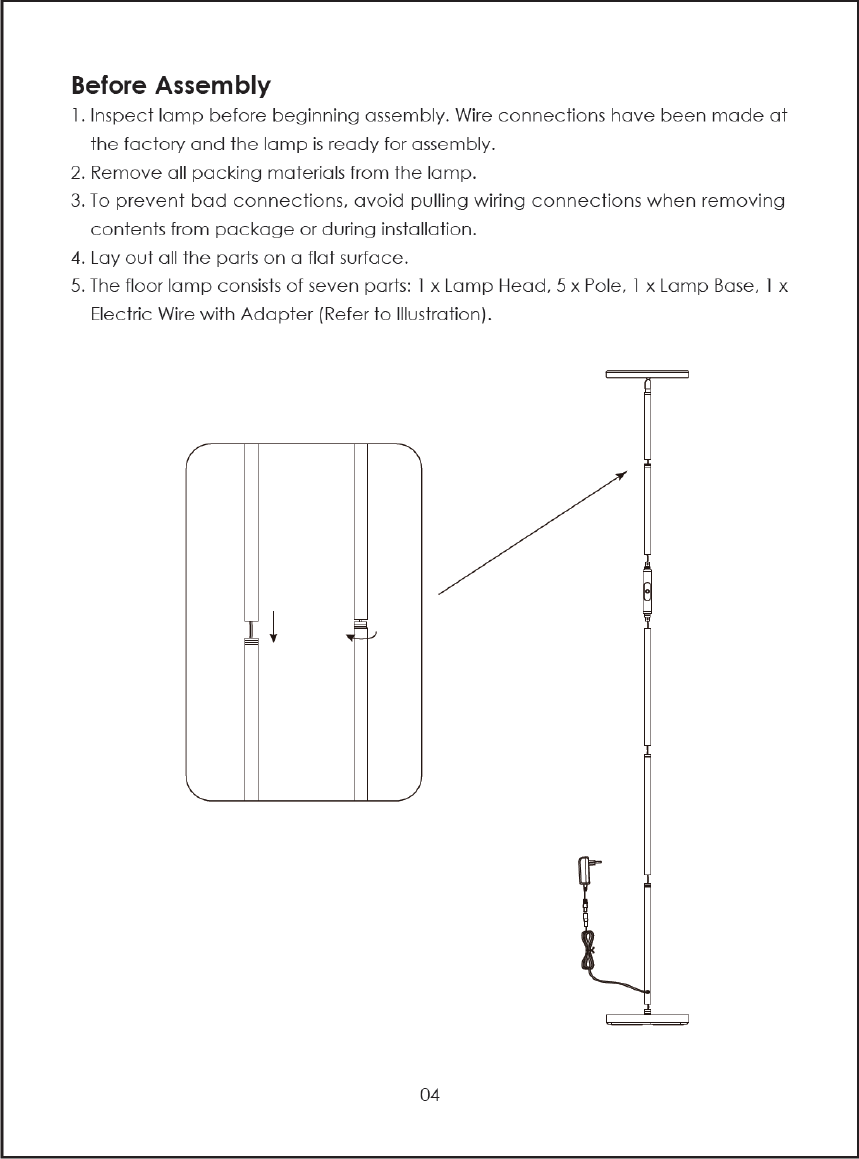 Before Assembly

1. Inspect lamp before beginning assembly. Wire connections have been made at the factory and the lamp is ready for assembly.

2. Remove all packing materials from the lamp.

3. To prevent bad connections, avoid pulling wiring connections when removing contents from package or during installation.

4. Lay out all the parts on a flat surface.

5. The floor lamp consists of seven parts: 1 x Lamp Head, 5 x Pole, 1 x Lamp Base, 1 x Electric Wire with Adapter (Refer to Illustration).

04